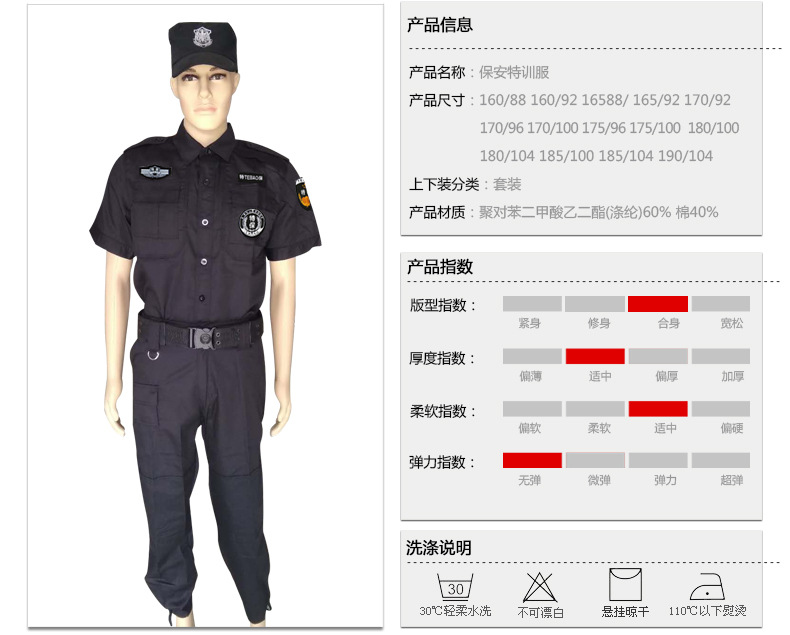 产品信息

产品名称：保安特训服

产品尺寸：160/88 160/92 16588/ 165/92 170/92 170/96 170/100 175/96 175/100 180/100 180/104 185/100 185/104 190/104

上下装分类：套装

产品材质：聚对苯二甲酸乙二酯(涤纶)60% 棉40%

产品指数

版型指数： 紧身 修身 合身 宽松

厚度指数： 偏薄 适中 偏厚 加厚

柔软指数： 偏软 柔软 适中 偏硬

弹力指数： 无弹 微弹 弹力 超弹

洗涤说明

30

30℃轻柔水洗 不可漂白 悬挂晾干 110℃以下熨烫